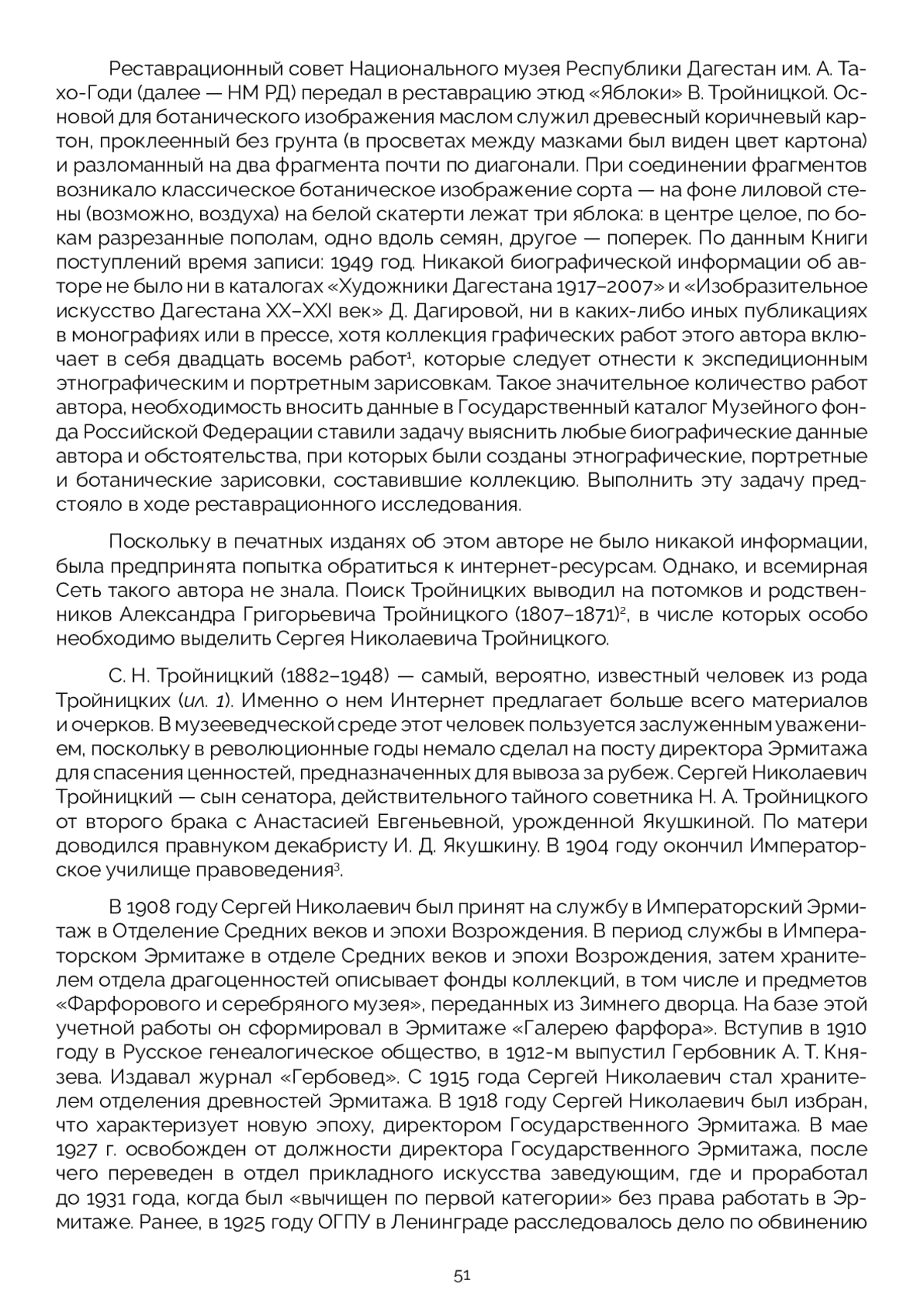 Реставрационный совет Национального музея Республики Дагестан им. А. Тахо-Годи (далее — НМ РД) передал в реставрацию этюд «Яблоки» В. Тройницкой. Основой для ботанического изображения маслом служил древесный коричневый картон, проклеенный без грунта (в просветах между мазками был виден цвет картона) и разломанный на два фрагмента почти по диагонали. При соединении фрагментов возникало классическое ботаническое изображение сорта — на фоне лиловой стены (возможно, воздуха) на белой скатерти лежат три яблока: в центре целое, по бокам разрезанные пополам, одно вдоль семян, другое — поперек. По данным Книги поступлений время записи: 1949 год. Никакой биографической информации об авторе не было ни в каталогах «Художники Дагестана 1917–2007» и «Изобразительное искусство Дагестана XX–XXI век» Д. Дагировой, ни в каких-либо иных публикациях в монографиях или в прессе, хотя коллекция графических работ этого автора включает в себя двадцать восемь работ$^1$, которые следует отнести к экспедиционным этнографическим и портретным зарисовкам. Такое значительное количество работ автора, необходимость вносить данные в Государственный каталог Музейного фонда Российской Федерации ставили задачу выяснить любые биографические данные автора и обстоятельства, при которых были созданы этнографические, портретные и ботанические зарисовки, составившие коллекцию. Выполнить эту задачу предстояло в ходе реставрационного исследования.

Поскольку в печатных изданях об этом авторе не было никакой информации, была предпринята попытка обратиться к интернет-ресурсам. Однако, и всемирная Сеть такого автора не знала. Поиск Тройницких выводил на потомков и родственников Александра Григорьевича Тройницкого (1807–1871)$^2$, в числе которых особо необходимо выделить Сергея Николаевича Тройницкого.

С. Н. Тройницкий (1882–1948) — самый, вероятно, известный человек из рода Тройницких (ил. 1). Именно о нем Интернет предлагает больше всего материалов и очерков. В музееведческой среде этот человек пользуется заслуженным уважением, поскольку в революционные годы немало сделал на посту директора Эрмитажа для спасения ценностей, предназначенных для вывоза за рубеж. Сергей Николаевич Тройницкий — сын сенатора, действительного тайного советника Н. А. Тройницкого от второго брака с Анастасией Евгеньевной, урожденной Якушкиной. По матери доводился правнуком декабристу И. Д. Якушкину. В 1904 году окончил Императорское училище правоведения$^3$.

В 1908 году Сергей Николаевич был принят на службу в Императорский Эрмитаж в Отделение Средних веков и эпохи Возрождения. В период службы в Императорском Эрмитаже в отделе Средних веков и эпохи Возрождения, затем хранителем отдела драгоценностей описывает фонды коллекций, в том числе и предметов «Фарфорового и серебряного музея», переданных из Зимнего дворца. На базе этой учетной работы он сформировал в Эрмитаже «Галерею фарфора». Вступив в 1910 году в Русское генеалогическое общество, в 1912-м выпустил Гербовник А. Т. Князева. Издавал журнал «Гербовед». С 1915 года Сергей Николаевич стал хранителем отделения древностей Эрмитажа. В 1918 году Сергей Николаевич был избран, что характеризует новую эпоху, директором Государственного Эрмитажа. В мае 1927 г. освобожден от должности директора Государственного Эрмитажа, после чего переведен в отдел прикладного искусства заведующим, где и проработал до 1931 года, когда был «вычищен по первой категории» без права работать в Эрмитаже. Ранее, в 1925 году ОГПУ в Ленинграде расследовалось дело по обвинению

51